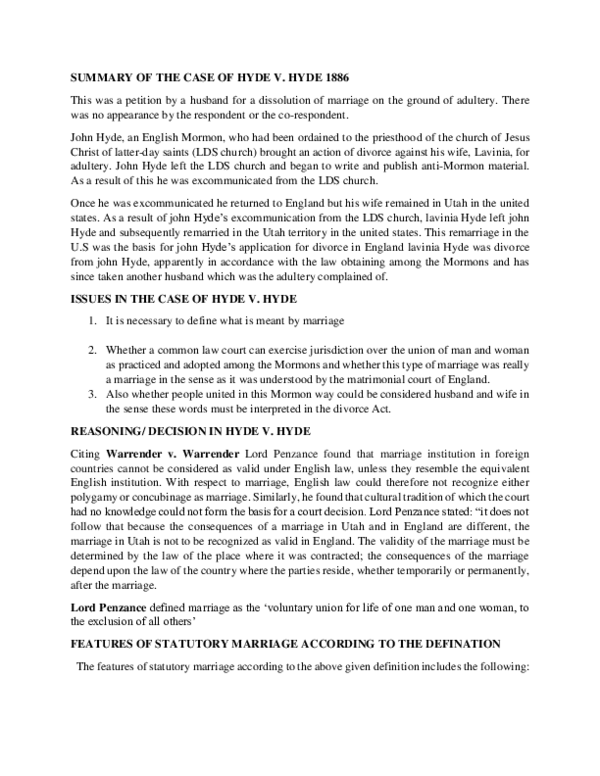 SUMMARY OF THE CASE OF HYDE V. HYDE 1886

This was a petition by a husband for a dissolution of marriage on the ground of adultery. There was no appearance by the respondent or the co-respondent.

John Hyde, an English Mormon, who had been ordained to the priesthood of the church of Jesus Christ of latter-day saints (LDS church) brought an action of divorce against his wife, Lavinia, for adultery. John Hyde left the LDS church and began to write and publish anti-Mormon material. As a result of this he was excommunicated from the LDS church.

Once he was excommunicated he returned to England but his wife remained in Utah in the united states. As a result of john Hyde's excommunication from the LDS church, lavinia Hyde left john Hyde and subsequently remarried in the Utah territory in the united states. This remarriage in the U.S was the basis for john Hyde's application for divorce in England lavinia Hyde was divorce from john Hyde, apparently in accordance with the law obtaining among the Mormons and has since taken another husband which was the adultery complained of.

ISSUES IN THE CASE OF HYDE V. HYDE

1. It is necessary to define what is meant by marriage

2. Whether a common law court can exercise jurisdiction over the union of man and woman as practiced and adopted among the Mormons and whether this type of marriage was really a marriage in the sense as it was understood by the matrimonial court of England.
3. Also whether people united in this Mormon way could be considered husband and wife in the sense these words must be interpreted in the divorce Act.

REASONING/ DECISION IN HYDE V. HYDE

Citing Warrender v. Warrender Lord Penzance found that marriage institution in foreign countries cannot be considered as valid under English law, unless they resemble the equivalent English institution. With respect to marriage, English law could therefore not recognize either polygamy or concubinage as marriage. Similarly, he found that cultural tradition of which the court had no knowledge could not form the basis for a court decision. Lord Penzance stated: "it does not follow that because the consequences of a marriage in Utah and in England are different, the marriage in Utah is not to be recognized as valid in England. The validity of the marriage must be determined by the law of the place where it was contracted; the consequences of the marriage depend upon the law of the country where the parties reside, whether temporarily or permanently, after the marriage.

Lord Penzance defined marriage as the 'voluntary union for life of one man and one woman, to the exclusion of all others'

FEATURES OF STATUTORY MARRIAGE ACCORDING TO THE DEFINATION

The features of statutory marriage according to the above given definition includes the following: